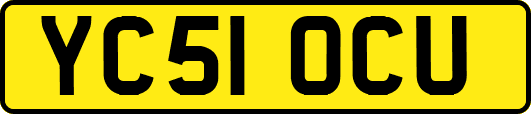 YC51 OCU